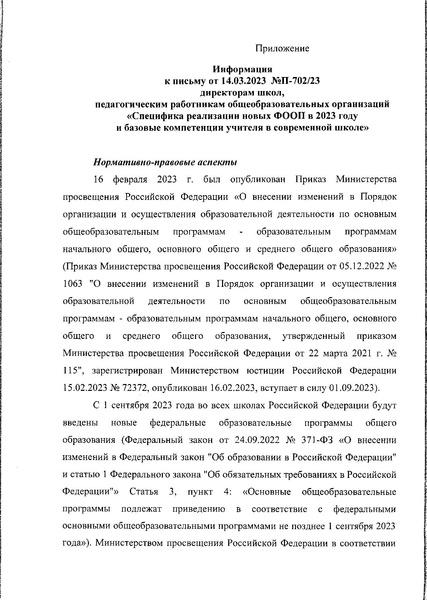 Приложение

Информация
к письму от 14.03.2023 №П-702/23
директорам школ,
педагогическим работникам общеобразовательных организаций
«Специфика реализации новых ФООП в 2023 году
и базовые компетенции учителя в современной школе»

Нормативно-правовые аспекты

16 февраля 2023 г. был опубликован Приказ Министерства просвещения Российской Федерации «О внесении изменений в Порядок организации и осуществления образовательной деятельности по основным общеобразовательным программам - образовательным программам начального общего, основного общего и среднего общего образования» (Приказ Министерства просвещения Российской Федерации от 05.12.2022 № 1063 "О внесении изменений в Порядок организации и осуществления образовательной деятельности по основным общеобразовательным программам - образовательным программам начального общего, основного общего и среднего общего образования, утвержденный приказом Министерства просвещения Российской Федерации от 22 марта 2021 г. № 115", зарегистрирован Министерством юстиции Российской Федерации 15.02.2023 № 72372, опубликован 16.02.2023, вступает в силу 01.09.2023).

С 1 сентября 2023 года во всех школах Российской Федерации будут введены новые федеральные образовательные программы общего образования (Федеральный закон от 24.09.2022 № 371-ФЗ «О внесении изменений в Федеральный закон "Об образовании в Российской Федерации" и статью 1 Федерального закона "Об обязательных требованиях в Российской Федерации"» Статья 3, пункт 4: «Основные общеобразовательные программы подлежат приведению в соответствие с федеральными основными общеобразовательными программами не позднее 1 сентября 2023 года»). Министерством просвещения Российской Федерации в соответствии